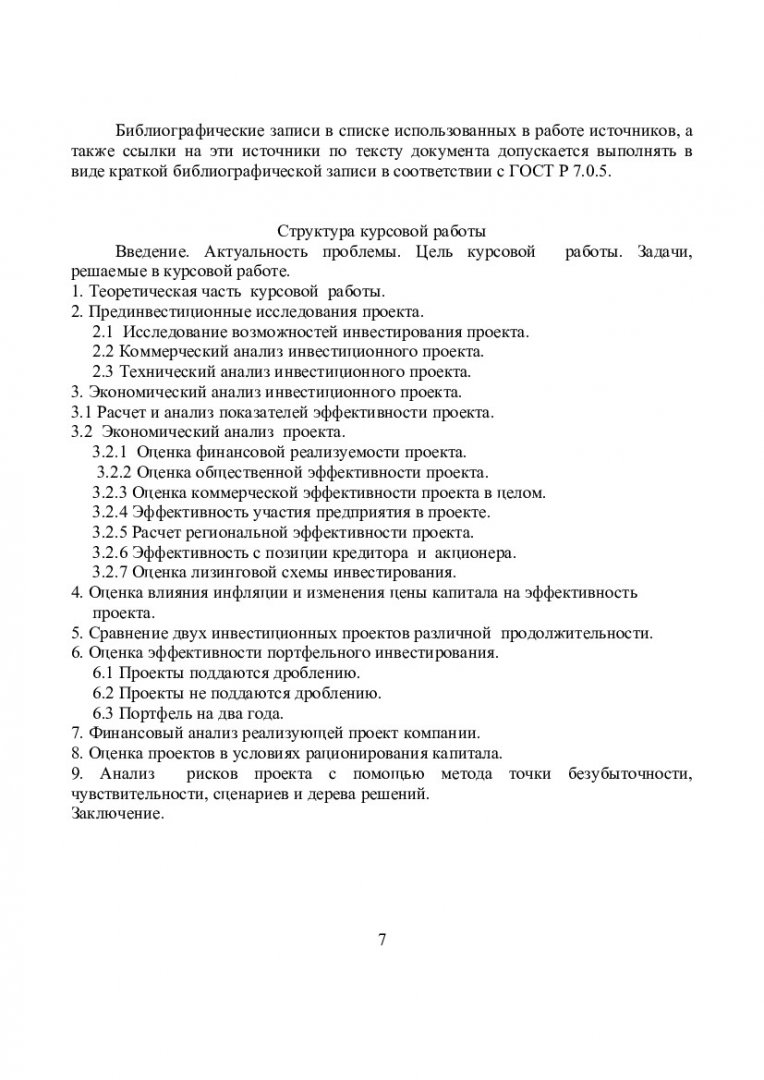 Библиографические записи в списке использованных в работе источников, а также ссылки на эти источники по тексту документа допускается выполнять в виде краткой библиографической записи в соответствии с ГОСТ Р 7.0.5.

Структура курсовой работы

Введение. Актуальность проблемы. Цель курсовой работы. Задачи, решаемые в курсовой работе.
1. Теоретическая часть курсовой работы.
2. Прединвестиционные исследования проекта.
2.1 Исследование возможностей инвестирования проекта.
2.2 Коммерческий анализ инвестиционного проекта.
2.3 Технический анализ инвестиционного проекта.
3. Экономический анализ инвестиционного проекта.
3.1 Расчет и анализ показателей эффективности проекта.
3.2 Экономический анализ проекта.
3.2.1 Оценка финансовой реализуемости проекта.
3.2.2 Оценка общественной эффективности проекта.
3.2.3 Оценка коммерческой эффективности проекта в целом.
3.2.4 Эффективность участия предприятия в проекте.
3.2.5 Расчет региональной эффективности проекта.
3.2.6 Эффективность с позиции кредитора и акционера.
3.2.7 Оценка лизинговой схемы инвестирования.
4. Оценка влияния инфляции и изменения цены капитала на эффективность проекта.
5. Сравнение двух инвестиционных проектов различной продолжительности.
6. Оценка эффективности портфельного инвестирования.
6.1 Проекты поддаются дроблению.
6.2 Проекты не поддаются дроблению.
6.3 Портфель на два года.
7. Финансовый анализ реализующей проект компании.
8. Оценка проектов в условиях рационирования капитала.
9. Анализ рисков проекта с помощью метода точки безубыточности, чувствительности, сценариев и дерева решений.
Заключение.

7